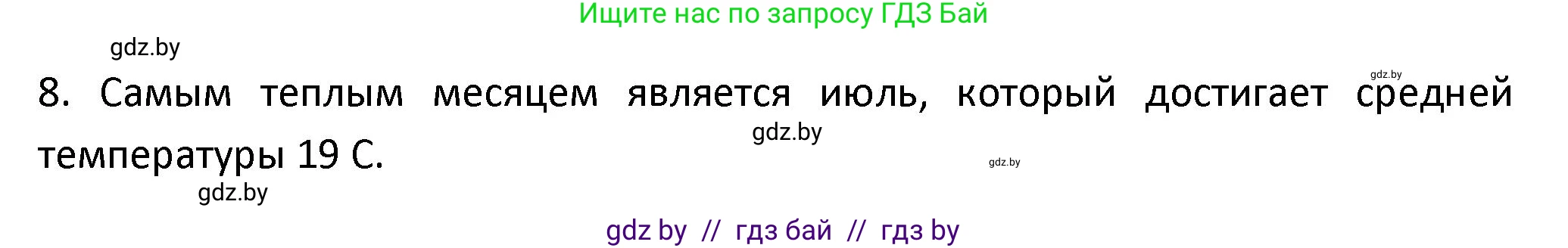 Ищите нас по запросу ГДЗ Бай

gdz.by

gdz.by

8. Самым теплым месяцем является июль, который достигает средней температуры 19 С.

gdz.by

gdz.by

gdz.by

gdz by // гдз бай // гдз by